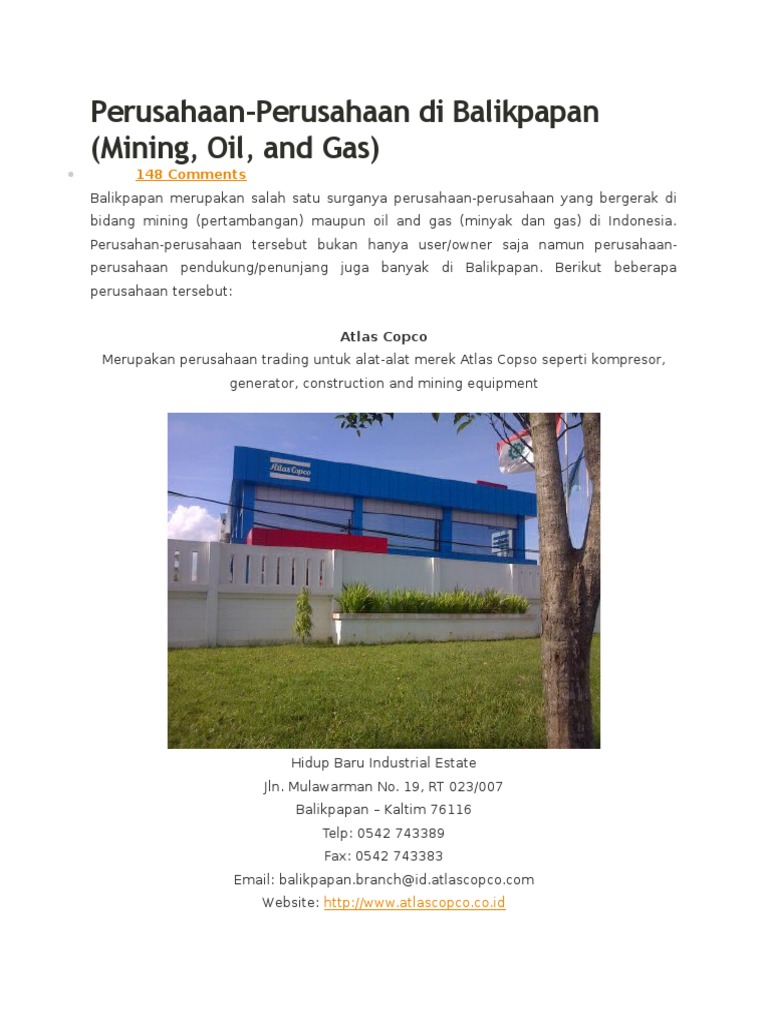 Perusahaan-Perusahaan di Balikpapan (Mining, Oil, and Gas)

148 Comments

Balikpapan merupakan salah satu surganya perusahaan-perusahaan yang bergerak di bidang mining (pertambangan) maupun oil and gas (minyak dan gas) di Indonesia. Perusahan-perusahaan tersebut bukan hanya user/owner saja namun perusahaan-perusahaan pendukung/penunjang juga banyak di Balikpapan. Berikut beberapa perusahaan tersebut:

Atlas Copco

Merupakan perusahaan trading untuk alat-alat merek Atlas Copso seperti kompresor, generator, construction and mining equipment

Atlas Copco

Hidup Baru Industrial Estate
Jln. Mulawarman No. 19, RT 023/007
Balikpapan – Kaltim 76116
Telp: 0542 743389
Fax: 0542 743383
Email: balikpapan.branch@id.atlascopco.com
Website: http://www.atlascopco.co.id